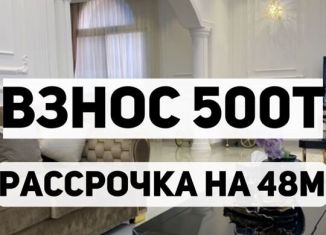 ВЗНОС 500Т

РАССРОЧКА НА 48М